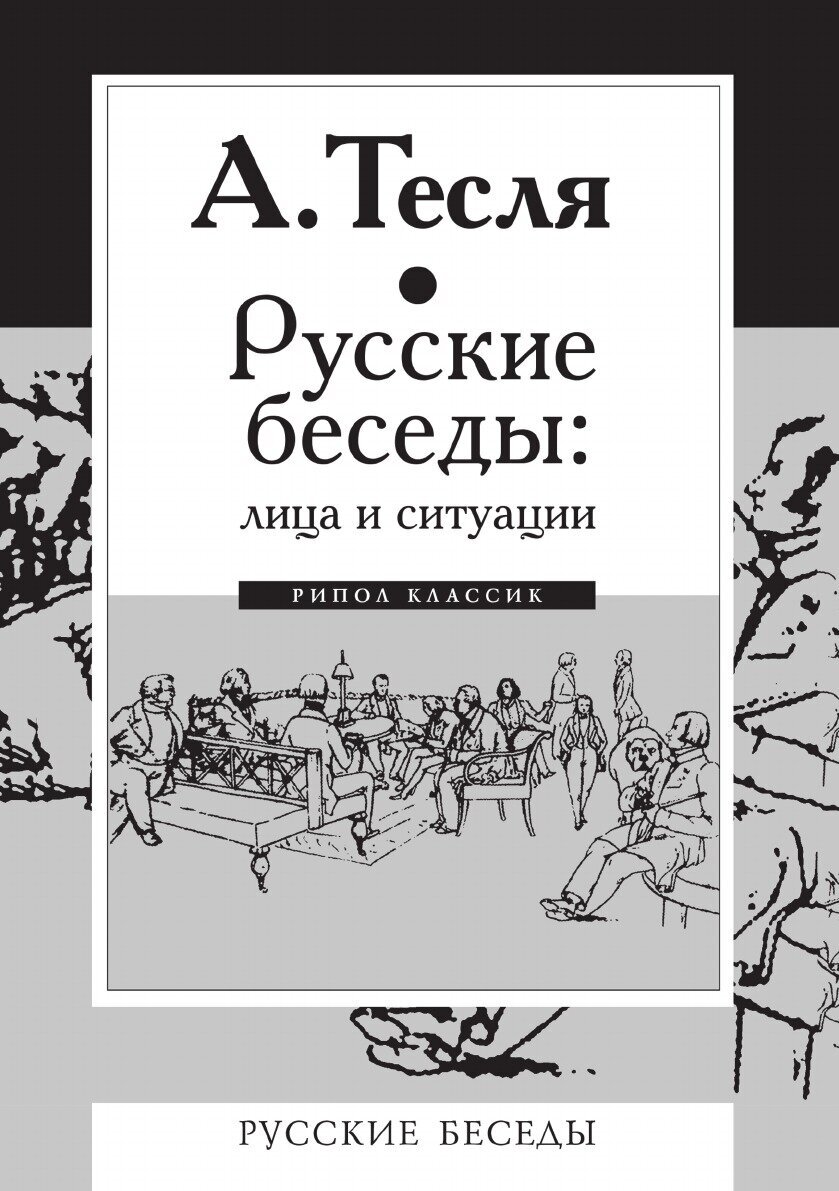 А. Тесля

Русские беседы: лица и ситуации

РИПОЛ КЛАССИК

РУССКИЕ БЕСЕДЫ